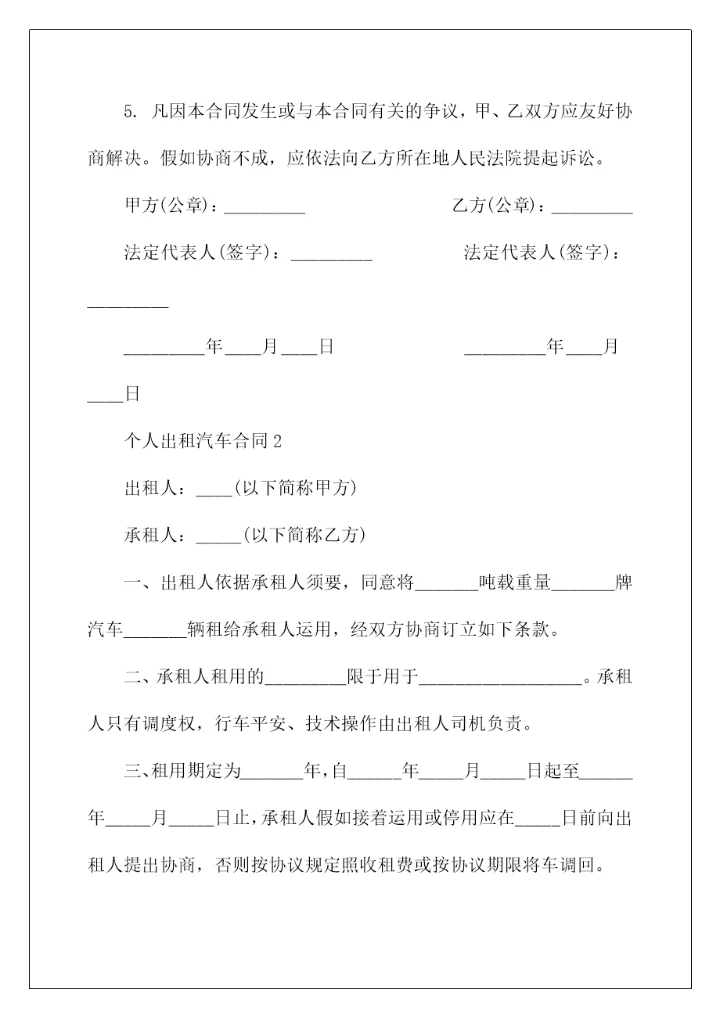 5. 凡因本合同发生或与本合同有关的争议，甲、乙双方应友好协商解决。假如协商不成，应依法向乙方所在地人民法院提起诉讼。

甲方(公章)：_________ 乙方(公章)：_________

法定代表人(签字)：_________ 法定代表人(签字)：_________

_________年____月____日 _________年____月____日

个人出租汽车合同 2

出租人：____(以下简称甲方)

承租人：_____(以下简称乙方)

一、出租人依据承租人须要，同意将_______吨载重量_______牌汽车_______辆租给承租人运用，经双方协商订立如下条款。

二、承租人租用的_________限于用于__________________。承租人只有调度权，行车平安、技术操作由出租人司机负责。

三、租用期定为_______年，自______年_____月_____日起至______年_____月_____日止，承租人假如接着运用或停用应在_____日前向出租人提出协商，否则按协议规定照收租费或按协议期限将车调回。